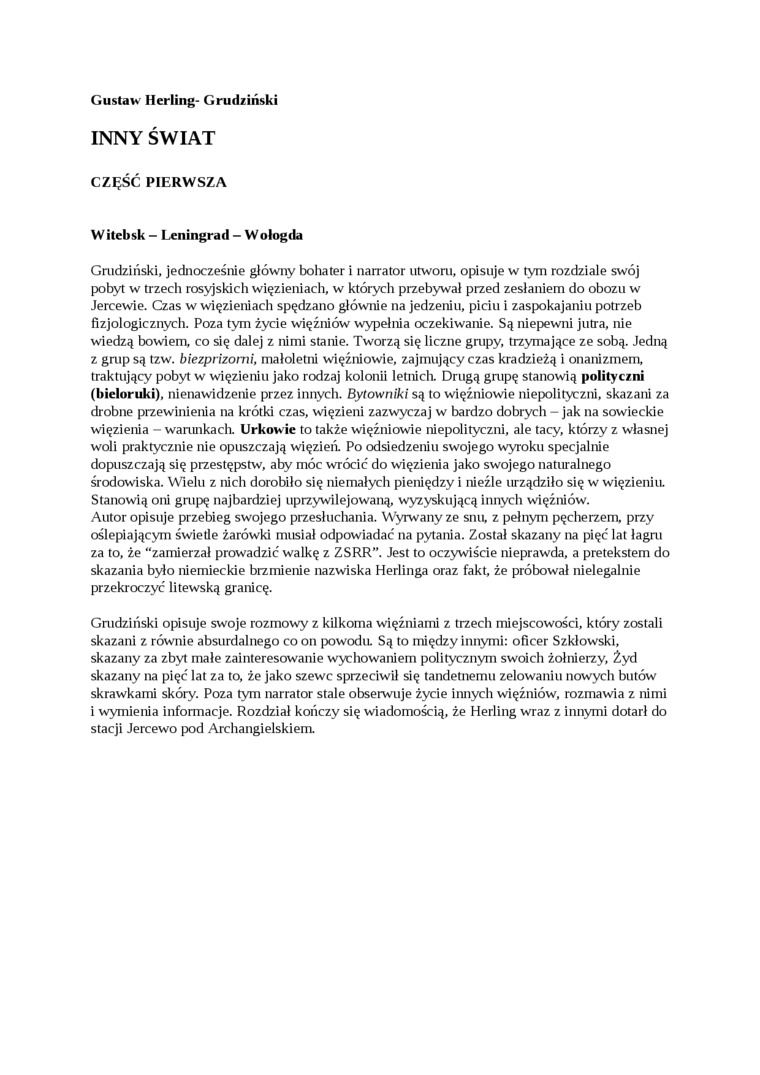 Gustaw Herling- Grudziński

INNY ŚWIAT

CZĘŚĆ PIERWSZA

Witebsk – Leningrad – Wołogda

Grudziński, jednocześnie główny bohater i narrator utworu, opisuje w tym rozdziale swój pobyt w trzech rosyjskich więzieniach, w których przebywał przed zesłaniem do obozu w Jercewie. Czas w więzieniach spędzano głównie na jedzeniu, piciu i zaspokajaniu potrzeb fizjologicznych. Poza tym życie więźniów wypełnia oczekiwanie. Są niepewni jutra, nie wiedzą bowiem, co się dalej z nimi stanie. Tworzą się liczne grupy, trzymające ze sobą. Jedną z grup są tzw. biezprizorni, małoletni więźniowie, zajmujący czas kradzieżą i onanizmem, traktujący pobyt w więzieniu jako rodzaj kolonii letnich. Drugą grupę stanowią polityczni (bieloruki), nienawidzenie przez innych. Bytowniki są to więźniowie niepolityczni, skazani za drobne przewinienia na krótki czas, więzieni zazwyczaj w bardzo dobrych – jak na sowieckie więzienia – warunkach. Urkowie to także więźniowie niepolityczni, ale tacy, którzy z własnej woli praktycznie nie opuszczają więzień. Po odsiedzeniu swojego wyroku specjalnie dopuszczają się przestępstw, aby móc wrócić do więzienia jako swojego naturalnego środowiska. Wielu z nich dorobiło się niemałych pieniędzy i nieźle urządziło się w więzieniu. Stanowią oni grupę najbardziej uprzywilejowaną, wyzyskującą innych więźniów.
Autor opisuje przebieg swojego przesłuchania. Wyrwany ze snu, z pełnym pęcherzem, przy oślepiającym świetle żarówki musiał odpowiadać na pytania. Został skazany na pięć lat łagru za to, że “zamierzał prowadzić walkę z ZSRR”. Jest to oczywiście nieprawda, a pretekstem do skazania było niemieckie brzmienie nazwiska Herlinga oraz fakt, że próbował nielegalnie przekroczyć litewską granicę.

Grudziński opisuje swoje rozmowy z kilkoma więźniami z trzech miejscowości, który zostali skazani z równie absurdalnego co on powodu. Są to między innymi: oficer Szkłowski, skazany za zbyt małe zainteresowanie wychowaniem politycznym swoich żołnierzy, Żyd skazany na pięć lat za to, że jako szewc sprzeciwił się tandetnemu zelowaniu nowych butów skrawkami skóry. Poza tym narrator stale obserwuje życie innych więźniów, rozmawia z nimi i wymienia informacje. Rozdział kończy się wiadomością, że Herling wraz z innymi dotarł do stacji Jercewo pod Archangielskiem.